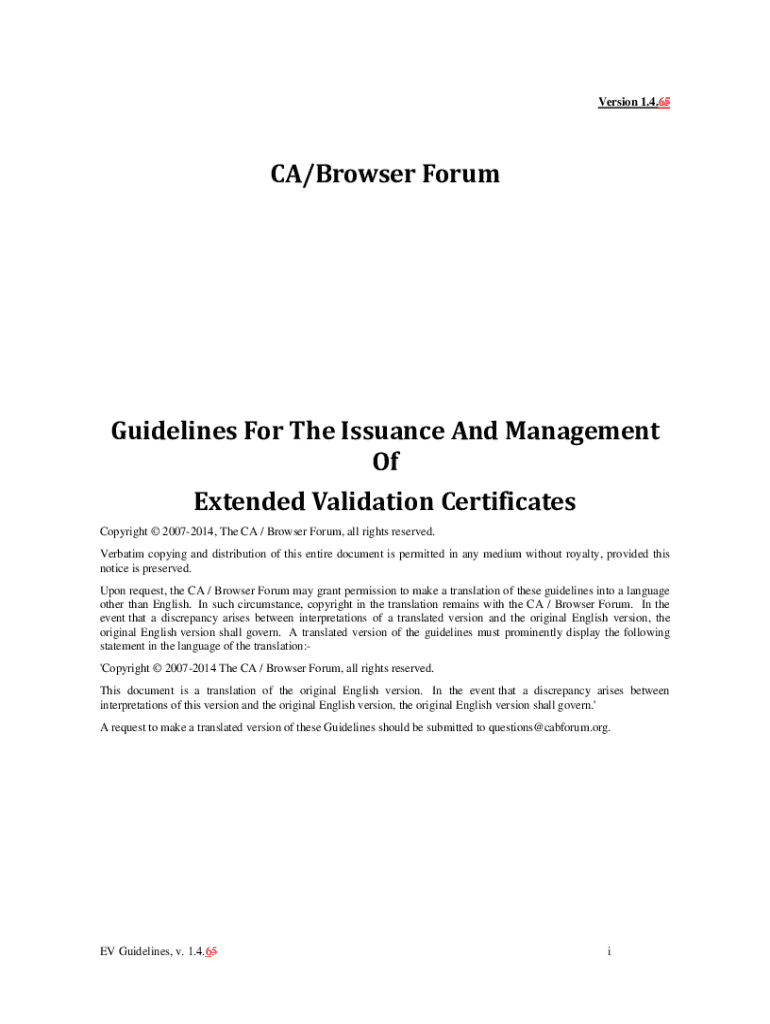 Version 1.4.65

CA/Browser Forum

Guidelines For The Issuance And Management Of Extended Validation Certificates

Copyright © 2007-2014, The CA / Browser Forum, all rights reserved.

Verbatim copying and distribution of this entire document is permitted in any medium without royalty, provided this notice is preserved.

Upon request, the CA / Browser Forum may grant permission to make a translation of these guidelines into a language other than English. In such circumstance, copyright in the translation remains with the CA / Browser Forum. In the event that a discrepancy arises between interpretations of a translated version and the original English version, the original English version shall govern. A translated version of the guidelines must prominently display the following statement in the language of the translation:-

'Copyright © 2007-2014 The CA / Browser Forum, all rights reserved.

This document is a translation of the original English version. In the event that a discrepancy arises between interpretations of this version and the original English version, the original English version shall govern.'

A request to make a translated version of these Guidelines should be submitted to questions@cabforum.org.

EV Guidelines, v. 1.4.65

i